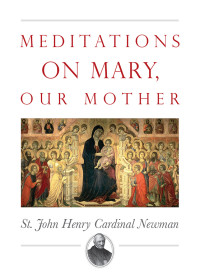 MEDITATIONS
ON MARY,
OUR MOTHER

St. John Henry Cardinal Newman